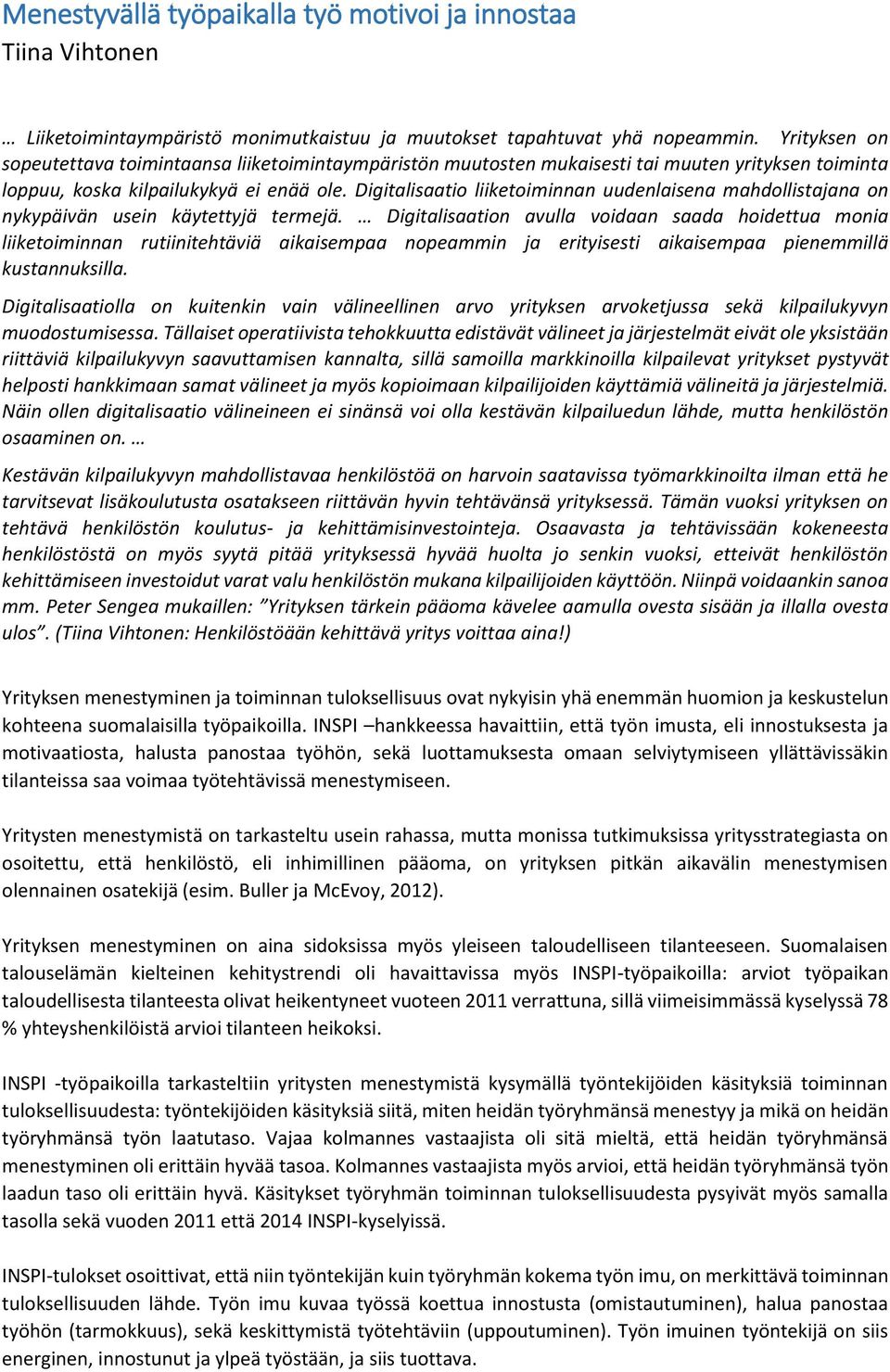 Menestyvällä työpaikalla työ motivoi ja innostaa
Tiina Vihtonen

… Liiketoimintaympäristö monimutkaistuu ja muutokset tapahtuvat yhä nopeammin. Yrityksen on sopeutettava toimintaansa liiketoimintaympäristön muutosten mukaisesti tai muuten yrityksen toiminta loppuu, koska kilpailukykyä ei enää ole. Digitalisaatio liiketoiminnan uudenlaisena mahdollistajana on nykypäivän usein käytettyjä termejä. … Digitalisaation avulla voidaan saada hoidettua monia liiketoiminnan rutiinitehtäviä aikaisempaa nopeammin ja erityisesti aikaisempaa pienemmillä kustannuksilla.

Digitalisaatiolla on kuitenkin vain välineellinen arvo yrityksen arvoketjussa sekä kilpailukyvyn muodostumisessa. Tällaiset operatiivista tehokkuutta edistävät välineet ja järjestelmät eivät ole yksistään riittäviä kilpailukyvyn saavuttamisen kannalta, sillä samoilla markkinoilla kilpailevat yritykset pystyvät helposti hankkimaan samat välineet ja myös kopioimaan kilpailijoiden käyttämiä välineitä ja järjestelmiä. Näin ollen digitalisaatio välineineen ei sinänsä voi olla kestävän kilpailuedun lähde, mutta henkilöstön osaaminen on. …

Kestävän kilpailukyvyn mahdollistavaa henkilöstöä on harvoin saatavissa työmarkkinoilta ilman että he tarvitsevat lisäkoulutusta osatakseen riittävän hyvin tehtävänsä yrityksessä. Tämän vuoksi yrityksen on tehtävä henkilöstön koulutus- ja kehittämisinvestointeja. Osaavasta ja tehtävissään kokeneesta henkilöstöstä on myös syytä pitää yrityksessä hyvää huolta jo senkin vuoksi, etteivät henkilöstön kehittämiseen investoidut varat valu henkilöstön mukana kilpailijoiden käyttöön. Niinpä voidaankin sanoa mm. Peter Sengea mukaillen: ”Yrityksen tärkein pääoma kävelee aamulla ovesta sisään ja illalla ovesta ulos”. (Tiina Vihtonen: Henkilöstöään kehittävä yritys voittaa aina!)

Yrityksen menestyminen ja toiminnan tuloksellisuus ovat nykyisin yhä enemmän huomion ja keskustelun kohteena suomalaisilla työpaikoilla. INSPI –hankkeessa havaittiin, että työn imusta, eli innostuksesta ja motivaatiosta, halusta panostaa työhön, sekä luottamuksesta omaan selviytymiseen yllättävissäkin tilanteissa saa voimaa työtehtävissä menestymiseen.

Yritysten menestymistä on tarkasteltu usein rahassa, mutta monissa tutkimuksissa yritysstrategiasta on osoitettu, että henkilöstö, eli inhimillinen pääoma, on yrityksen pitkän aikavälin menestymisen olennainen osatekijä (esim. Buller ja McEvoy, 2012).

Yrityksen menestyminen on aina sidoksissa myös yleiseen taloudelliseen tilanteeseen. Suomalaisen talouselämän kielteinen kehitystrendi oli havaittavissa myös INSPI-työpaikoilla: arviot työpaikan taloudellisesta tilanteesta olivat heikentyneet vuoteen 2011 verrattuna, sillä viimeisimmässä kyselyssä 78 % yhteyshenkilöistä arvioi tilanteen heikoksi.

INSPI -työpaikoilla tarkasteltiin yritysten menestymistä kysymällä työntekijöiden käsityksiä toiminnan tuloksellisuudesta: työntekijöiden käsityksiä siitä, miten heidän työryhmänsä menestyy ja mikä on heidän työryhmänsä työn laatutaso. Vajaa kolmannes vastaajista oli sitä mieltä, että heidän työryhmänsä menestyminen oli erittäin hyvää tasoa. Kolmannes vastaajista myös arvioi, että heidän työryhmänsä työn laadun taso oli erittäin hyvä. Käsitykset työryhmän toiminnan tuloksellisuudesta pysyivät myös samalla tasolla sekä vuoden 2011 että 2014 INSPI-kyselyissä.

INSPI-tulokset osoittivat, että niin työntekijän kuin työryhmän kokema työn imu, on merkittävä toiminnan tuloksellisuuden lähde. Työn imu kuvaa työssä koettua innostusta (omistautuminen), halua panostaa työhön (tarmokkuus), sekä keskittymistä työtehtäviin (uppoutuminen). Työn imuinen työntekijä on siis energinen, innostunut ja ylpeä työstään, ja siis tuottava.